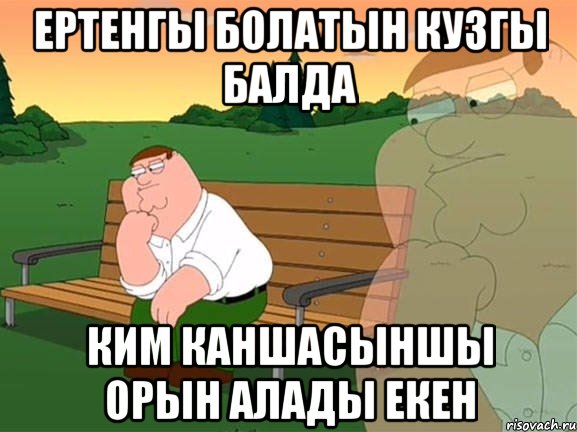 ЕРТЕНГЫ БОЛАТЫН КУЗГЫ БАЛДА

КИМ КАНШАСЫНШЫ ОРЫН АЛАДЫ ЕКЕН

risovach.ru